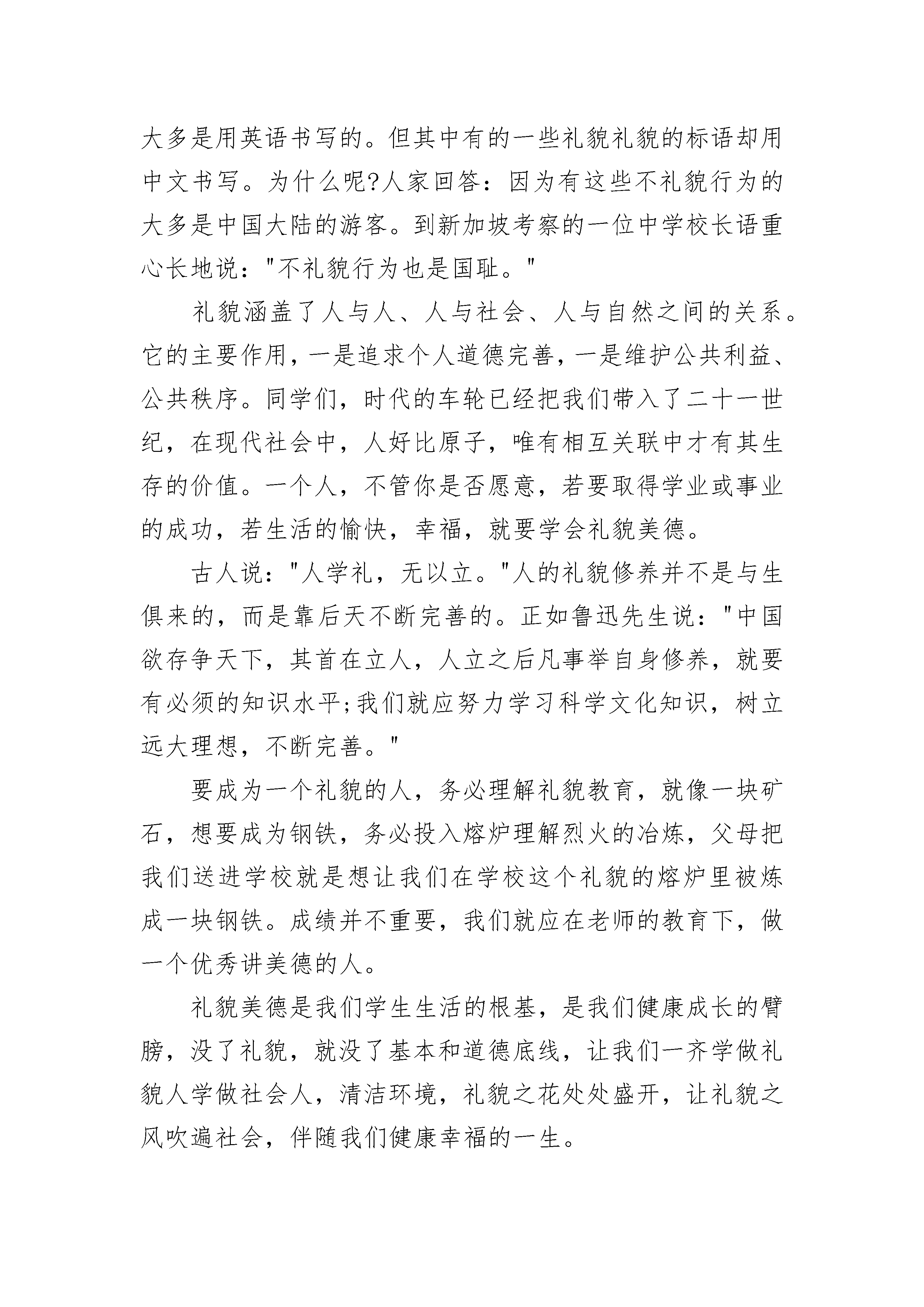 大多是用英语书写的。但其中有的一些礼貌礼貌的标语却用中文书写。为什么呢?人家回答：因为有这些不礼貌行为的大多是中国大陆的游客。到新加坡考察的一位中学校长语重心长地说："不礼貌行为也是国耻。"

礼貌涵盖了人与人、人与社会、人与自然之间的关系。它的主要作用，一是追求个人道德完善，一是维护公共利益、公共秩序。同学们，时代的车轮已经把我们带入了二十一世纪，在现代社会中，人好比原子，唯有相互关联中才有其生存的价值。一个人，不管你是否愿意，若要取得学业或事业的成功，若生活的愉快，幸福，就要学会礼貌美德。

古人说："人学礼，无以立。"人的礼貌修养并不是与生俱来的，而是靠后天不断完善的。正如鲁迅先生说："中国欲存争天下，其首在立人，人立之后凡事举自身修养，就要有必须的知识水平;我们就应努力学习科学文化知识，树立远大理想，不断完善。"

要成为一个礼貌的人，务必理解礼貌教育，就像一块矿石，想要成为钢铁，务必投入熔炉理解烈火的冶炼，父母把我们送进学校就是想让我们在学校这个礼貌的熔炉里被炼成一块钢铁。成绩并不重要，我们就应在老师的教育下，做一个优秀讲美德的人。

礼貌美德是我们学生生活的根基，是我们健康成长的臂膀，没了礼貌，就没了基本和道德底线，让我们一齐学做礼貌人学做社会人，清洁环境，礼貌之花处处盛开，让礼貌之风吹遍社会，伴随我们健康幸福的一生。